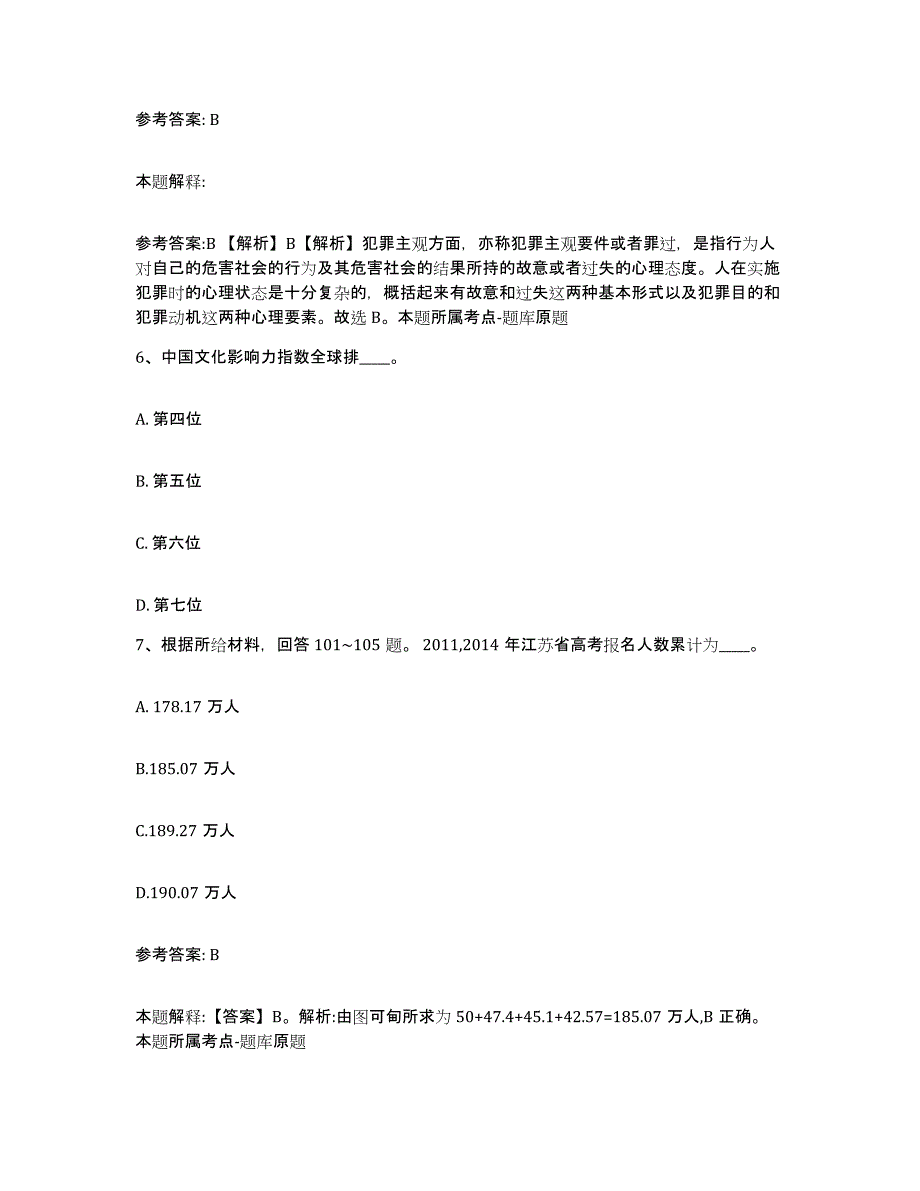 参考答案: B

本题解释:

参考答案:B 【解析】B【解析】犯罪主观方面，亦称犯罪主观要件或者罪过，是指行为人对自己的危害社会的行为及其危害社会的结果所持的故意或者过失的心理态度。人在实施犯罪时的心理状态是十分复杂的，概括起来有故意和过失这两种基本形式以及犯罪目的和犯罪动机这两种心理要素。故选 B。本题所属考点-题库原题

6、中国文化影响力指数全球排____。

A. 第四位

B. 第五位

C. 第六位

D. 第七位

7、根据所给材料，回答 101~105 题。 2011,2014 年江苏省高考报名人数累计为____。

A. 178.17 万人

B.185.07 万人

C.189.27 万人

D.190.07 万人

参考答案: B

本题解释:【答案】B。解析:由图可旬所求为 50+47.4+45.1+42.57=185.07 万人,B 正确。本题所属考点-题库原题